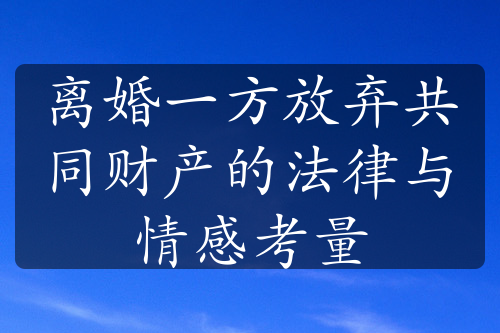 离婚一方放弃共同财产的法律与情感考量